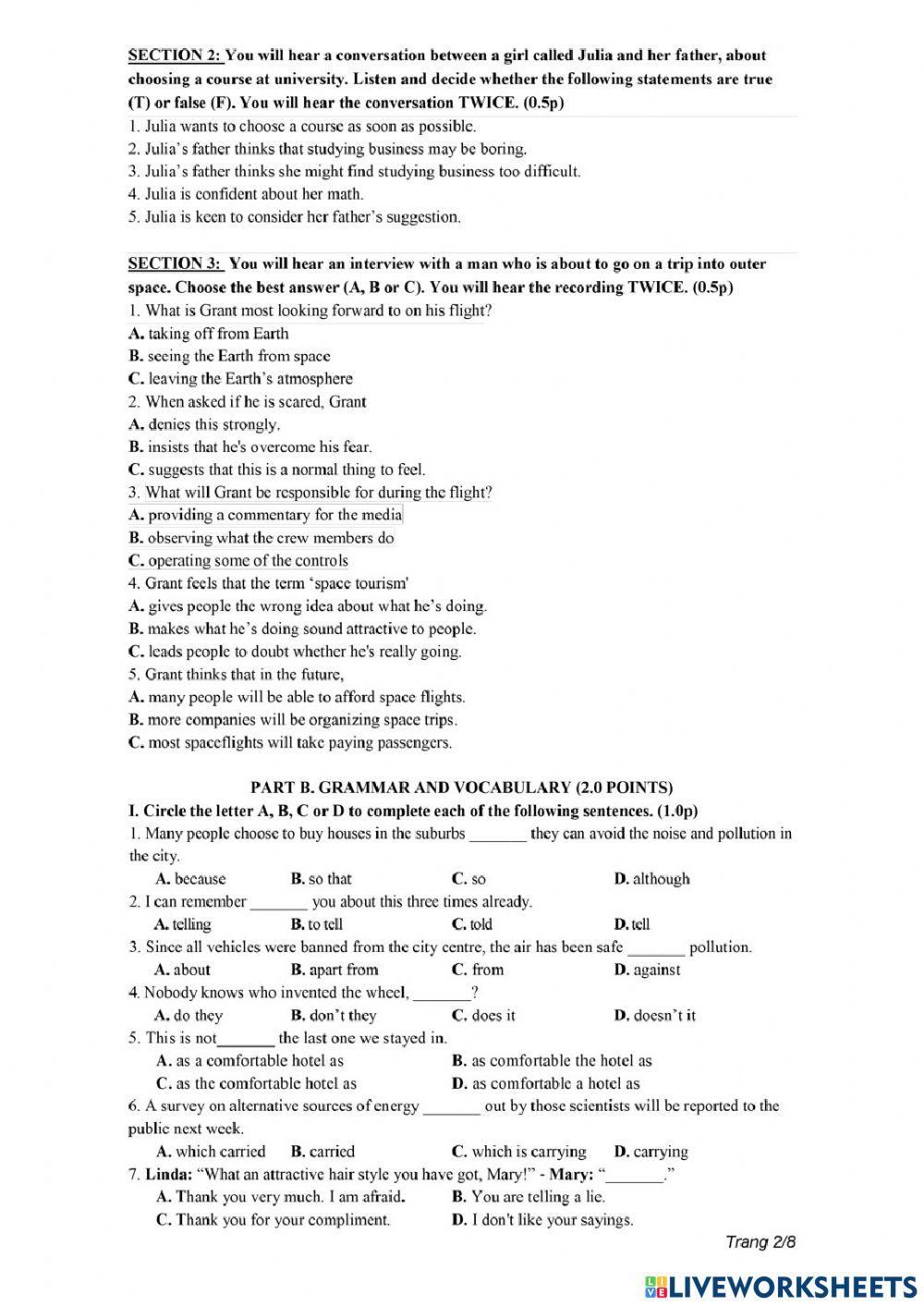 SECTION 2: You will hear a conversation between a girl called Julia and her father, about choosing a course at university. Listen and decide whether the following statements are true (T) or false (F). You will hear the conversation TWICE. (0.5p)

1. Julia wants to choose a course as soon as possible.
2. Julia's father thinks that studying business may be boring.
3. Julia's father thinks she might find studying business too difficult.
4. Julia is confident about her math.
5. Julia is keen to consider her father's suggestion.

SECTION 3: You will hear an interview with a man who is about to go on a trip into outer space. Choose the best answer (A, B or C). You will hear the recording TWICE. (0.5p)

1. What is Grant most looking forward to on his flight?
A. taking off from Earth
B. seeing the Earth from space
C. leaving the Earth's atmosphere
2. When asked if he is scared, Grant
A. denies this strongly.
B. insists that he's overcome his fear.
C. suggests that this is a normal thing to feel.
3. What will Grant be responsible for during the flight?
A. providing a commentary for the media
B. observing what the crew members do
C. operating some of the controls
4. Grant feels that the term 'space tourism'
A. gives people the wrong idea about what he's doing.
B. makes what he's doing sound attractive to people.
C. leads people to doubt whether he's really going.
5. Grant thinks that in the future,
A. many people will be able to afford space flights.
B. more companies will be organizing space trips.
C. most spaceflights will take paying passengers.

PART B. GRAMMAR AND VOCABULARY (2.0 POINTS)

I. Circle the letter A, B, C or D to complete each of the following sentences. (1.0p)

1. Many people choose to buy houses in the suburbs _______ they can avoid the noise and pollution in the city.
A. because B. so that C. so D. although
2. I can remember _______ you about this three times already.
A. telling B. to tell C. told D. tell
3. Since all vehicles were banned from the city centre, the air has been safe _______ pollution.
A. about B. apart from C. from D. against
4. Nobody knows who invented the wheel, _______?
A. do they B. don't they C. does it D. doesn't it
5. This is not_______ the last one we stayed in.
A. as a comfortable hotel as B. as comfortable the hotel as
C. as the comfortable hotel as D. as comfortable a hotel as
6. A survey on alternative sources of energy _______ out by those scientists will be reported to the public next week.
A. which carried B. carried C. which is carrying D. carrying
7. Linda: "What an attractive hair style you have got, Mary!" - Mary: "_______."
A. Thank you very much. I am afraid. B. You are telling a lie.
C. Thank you for your compliment. D. I don't like your sayings.

Trang 2/8

LIVEWORKSHEETS